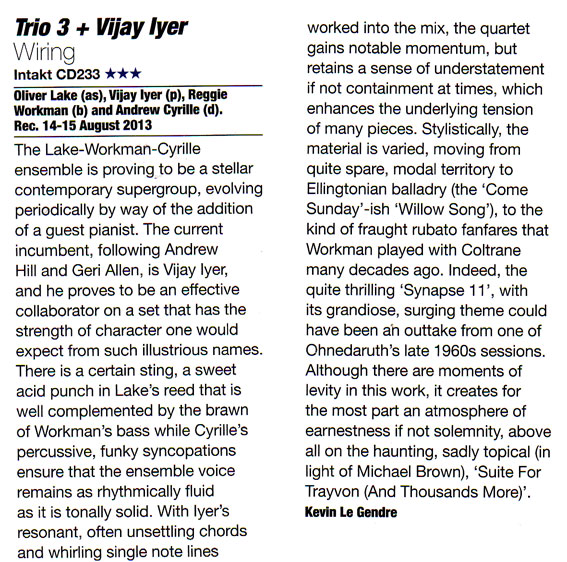 Trio 3 + Vijay Iyer
Wiring
Intakt CD233 ★★★

Oliver Lake (as), Vijay Iyer (p), Reggie Workman (b) and Andrew Cyrille (d). Rec. 14-15 August 2013

The Lake-Workman-Cyrille ensemble is proving to be a stellar contemporary supergroup, evolving periodically by way of the addition of a guest pianist. The current incumbent, following Andrew Hill and Geri Allen, is Vijay Iyer, and he proves to be an effective collaborator on a set that has the strength of character one would expect from such illustrious names. There is a certain sting, a sweet acid punch in Lake's reed that is well complemented by the brawn of Workman's bass while Cyrille's percussive, funky syncopations ensure that the ensemble voice remains as rhythmically fluid as it is tonally solid. With Iyer's resonant, often unsettling chords and whirling single note lines worked into the mix, the quartet gains notable momentum, but retains a sense of understatement if not containment at times, which enhances the underlying tension of many pieces. Stylistically, the material is varied, moving from quite spare, modal territory to Ellingtonian balladry (the 'Come Sunday'-ish 'Willow Song'), to the kind of fraught rubato fanfares that Workman played with Coltrane many decades ago. Indeed, the quite thrilling 'Synapse 11', with its grandiose, surging theme could have been an outtake from one of Ohnedaruth's late 1960s sessions. Although there are moments of levity in this work, it creates for the most part an atmosphere of earnestness if not solemnity, above all on the haunting, sadly topical (in light of Michael Brown), 'Suite For Trayvon (And Thousands More)'.
Kevin Le Gendre